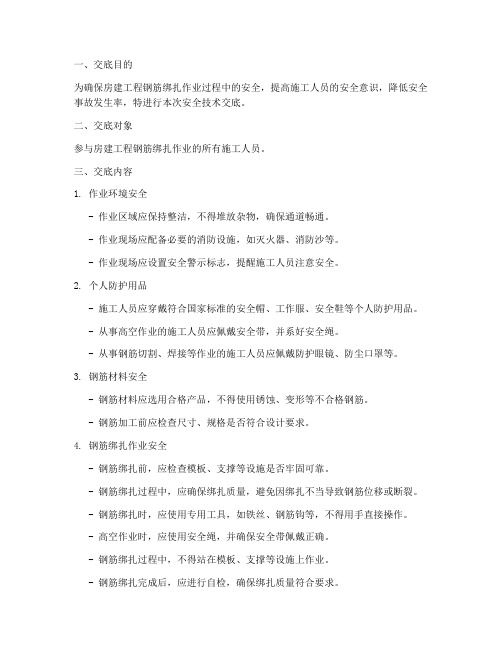 一、交底目的

为确保房建工程钢筋绑扎作业过程中的安全，提高施工人员的安全意识，降低安全事故发生率，特进行本次安全技术交底。

二、交底对象

参与房建工程钢筋绑扎作业的所有施工人员。

三、交底内容

1. 作业环境安全

- 作业区域应保持整洁，不得堆放杂物，确保通道畅通。

- 作业现场应配备必要的消防设施，如灭火器、消防沙等。

- 作业现场应设置安全警示标志，提醒施工人员注意安全。

2. 个人防护用品

- 施工人员应穿戴符合国家标准的安全帽、工作服、安全鞋等个人防护用品。

- 从事高空作业的施工人员应佩戴安全带，并系好安全绳。

- 从事钢筋切割、焊接等作业的施工人员应佩戴防护眼镜、防尘口罩等。

3. 钢筋材料安全

- 钢筋材料应选用合格产品，不得使用锈蚀、变形等不合格钢筋。

- 钢筋加工前应检查尺寸、规格是否符合设计要求。

4. 钢筋绑扎作业安全

- 钢筋绑扎前，应检查模板、支撑等设施是否牢固可靠。

- 钢筋绑扎过程中，应确保绑扎质量，避免因绑扎不当导致钢筋位移或断裂。

- 钢筋绑扎时，应使用专用工具，如铁丝、钢筋钩等，不得用手直接操作。

- 高空作业时，应使用安全绳，并确保安全带佩戴正确。

- 钢筋绑扎过程中，不得站在模板、支撑等设施上作业。

- 钢筋绑扎完成后，应进行自检，确保绑扎质量符合要求。